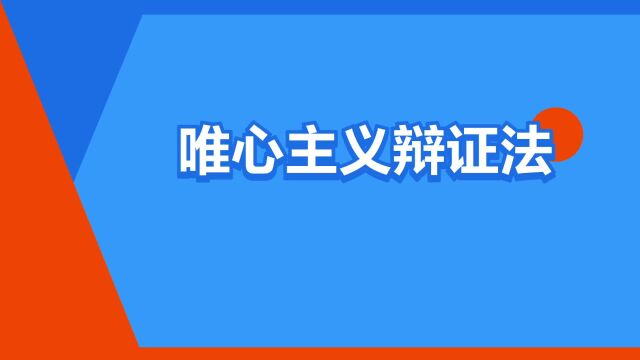 唯心主义辩证法